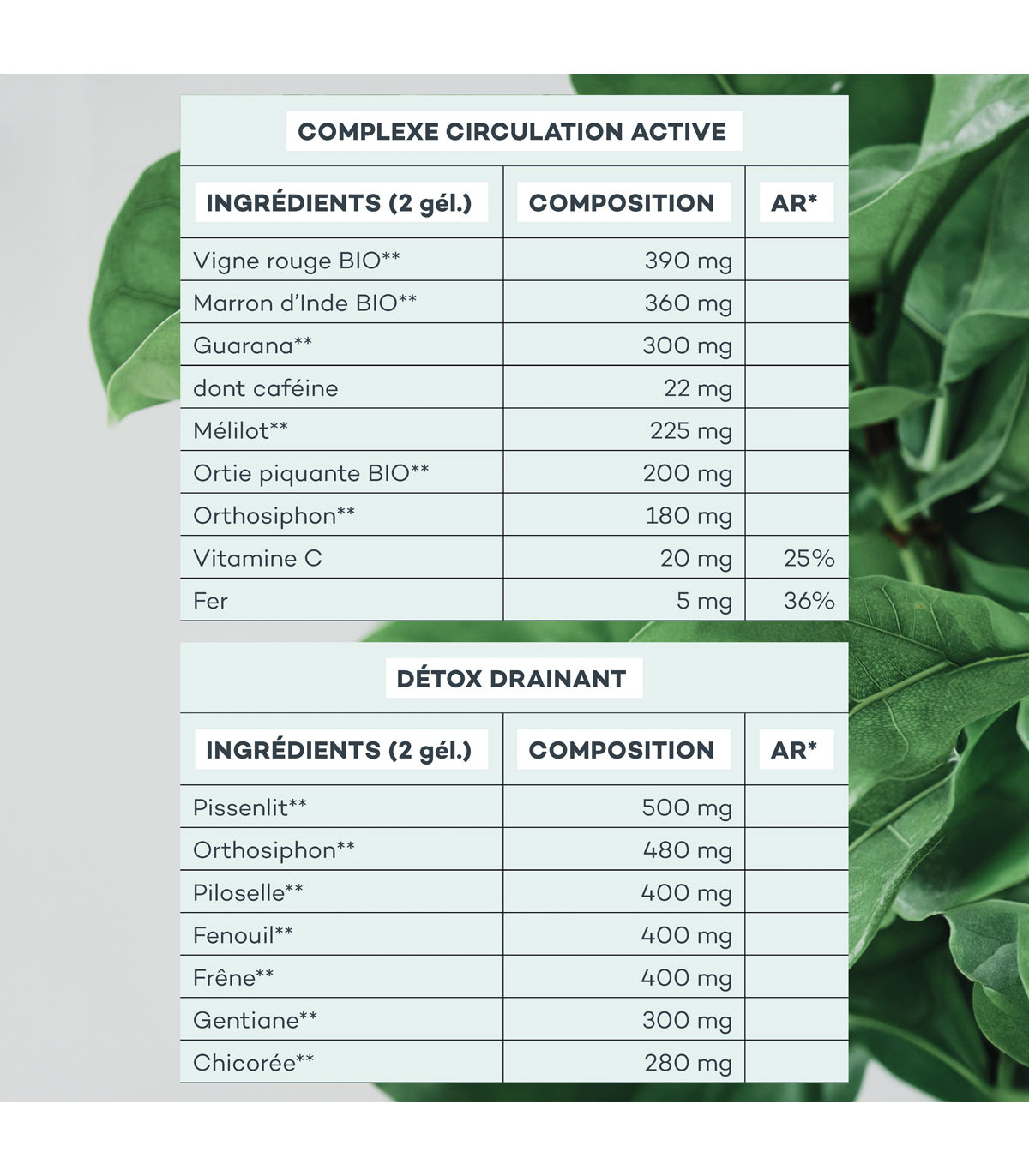 COMPLEXE CIRCULATION ACTIVE

| INGRÉDIENTS (2 gél.) | COMPOSITION | AR* |
|---|---|---|
| Vigne rouge BIO** | 390 mg | |
| Marron d'Inde BIO** | 360 mg | |
| Guarana** | 300 mg | |
| dont caféine | 22 mg | |
| Mélilot** | 225 mg | |
| Ortie piquante BIO** | 200 mg | |
| Orthosiphon** | 180 mg | |
| Vitamine C | 20 mg | 25% |
| Fer | 5 mg | 36% |

DÉTOX DRAINANT

| INGRÉDIENTS (2 gél.) | COMPOSITION | AR* |
|---|---|---|
| Pissenlit** | 500 mg | |
| Orthosiphon** | 480 mg | |
| Piloselle** | 400 mg | |
| Fenouil** | 400 mg | |
| Frêne** | 400 mg | |
| Gentiane** | 300 mg | |
| Chicorée** | 280 mg | |